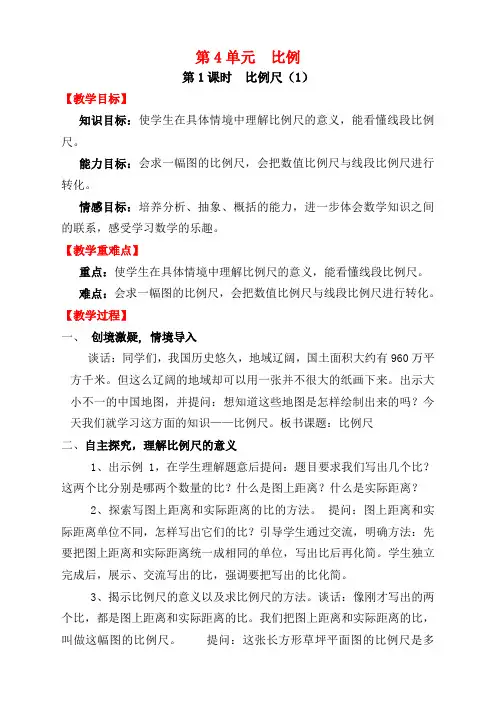 第 4 单元　比例

第 1 课时　比例尺（1）

【教学目标】

知识目标：使学生在具体情境中理解比例尺的意义，能看懂线段比例尺。

能力目标：会求一幅图的比例尺，会把数值比例尺与线段比例尺进行转化。

情感目标：培养分析、抽象、概括的能力，进一步体会数学知识之间的联系，感受学习数学的乐趣。

【教学重难点】

重点：使学生在具体情境中理解比例尺的意义，能看懂线段比例尺。

难点：会求一幅图的比例尺，会把数值比例尺与线段比例尺进行转化。

【教学过程】

一、 创境激疑，情境导入

谈话：同学们，我国历史悠久，地域辽阔，国土面积大约有 960 万平方千米。但这么辽阔的地域却可以用一张并不很大的纸画下来。出示大小不一的中国地图，并提问：想知道这些地图是怎样绘制出来的吗？今天我们就学习这方面的知识——比例尺。板书课题：比例尺

二、自主探究，理解比例尺的意义

1、出示例 1，在学生理解题意后提问：题目要求我们写出几个比？这两个比分别是哪两个数量的比？什么是图上距离？什么是实际距离？

2、探索写图上距离和实际距离的比的方法。 提问：图上距离和实际距离单位不同，怎样写出它们的比？引导学生通过交流，明确方法：先要把图上距离和实际距离统一成相同的单位，写出比后再化简。学生独立完成后，展示、交流写出的比，强调要把写出的比化简。

3、揭示比例尺的意义以及求比例尺的方法。谈话：像刚才写出的两个比，都是图上距离和实际距离的比。我们把图上距离和实际距离的比，叫做这幅图的比例尺。　　提问：这张长方形草坪平面图的比例尺是多